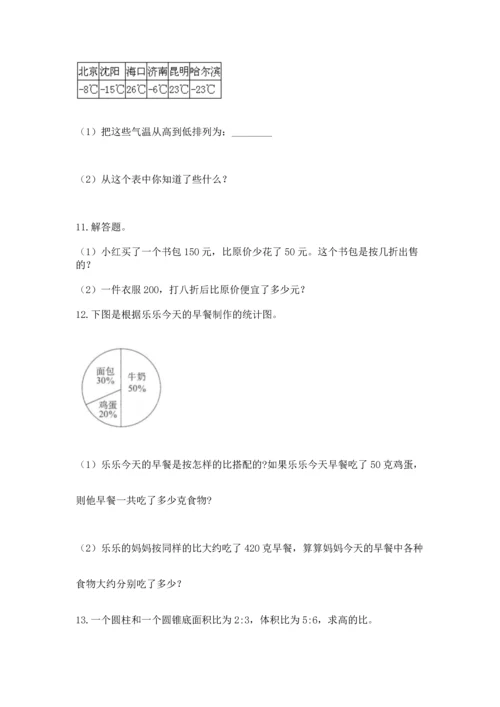 | 北京 | 沈阳 | 海口 | 济南 | 昆明 | 哈尔滨 |
|---|---|---|---|---|---|
| -8℃ | -15℃ | 26℃ | -6℃ | 23℃ | -23℃ |

（1）把这些气温从高到低排列为：________

（2）从这个表中你知道了些什么？

11. 解答题。

（1）小红买了一个书包 150 元，比原价少花了 50 元。这个书包是按几折出售的？

（2）一件衣服 200，打八折后比原价便宜了多少元？

12. 下图是根据乐乐今天的早餐制作的统计图。

面包 30%
牛奶 50%
鸡蛋 20%

（1）乐乐今天的早餐是按怎样的比搭配的?如果乐乐今天早餐吃了 50 克鸡蛋，

则他早餐一共吃了多少克食物?

（2）乐乐的妈妈按同样的比大约吃了 420 克早餐，算算妈妈今天的早餐中各种

食物大约分别吃了多少？

13. 一个圆柱和一个圆锥底面积比为 2:3，体积比为 5:6，求高的比。